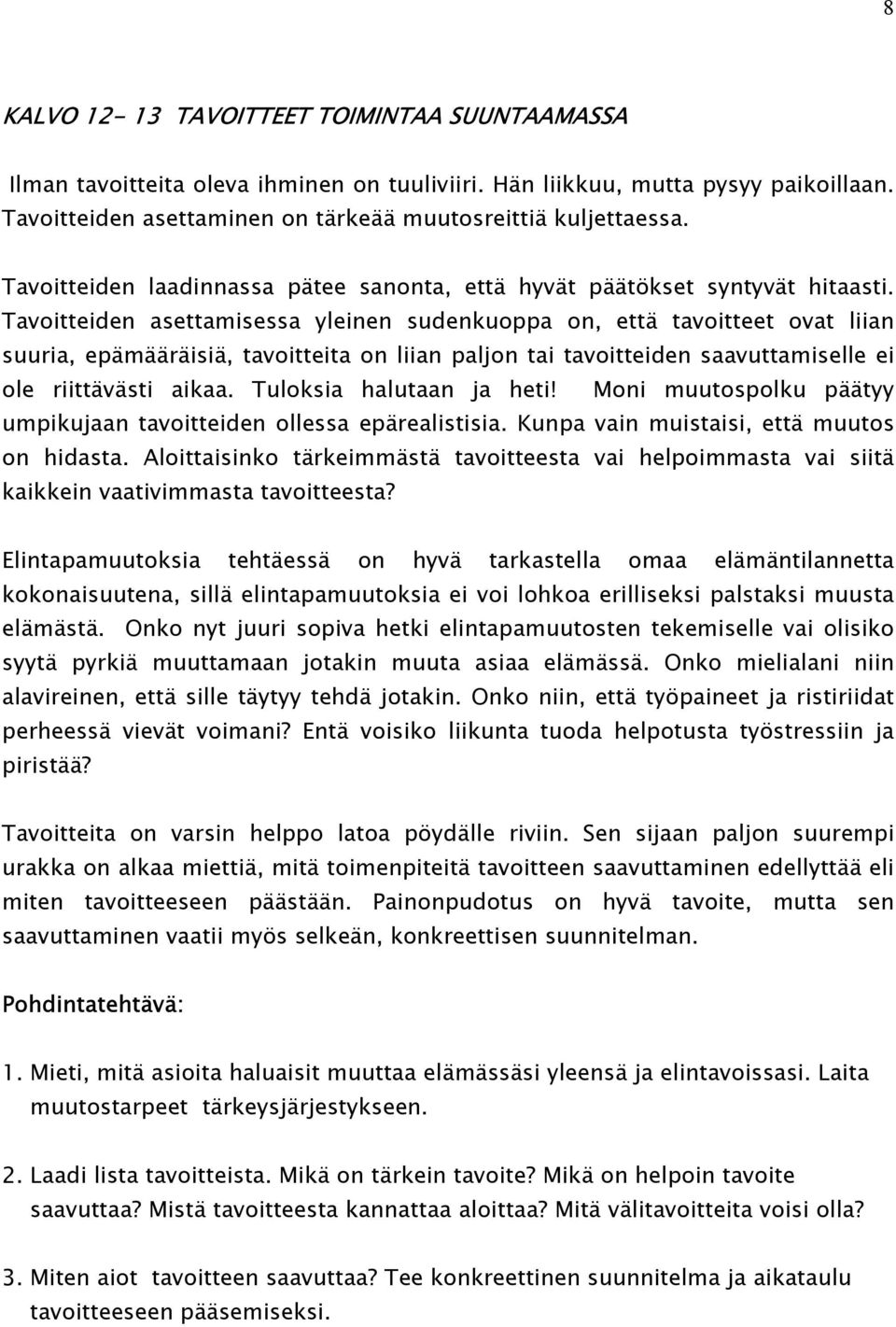 8

KALVO 12- 13 TAVOITTEET TOIMINTAA SUUNTAAMASSA

Ilman tavoitteita oleva ihminen on tuuliviiri. Hän liikkuu, mutta pysyy paikoillaan. Tavoitteiden asettaminen on tärkeää muutosreittiä kuljettaessa.

Tavoitteiden laadinnassa pätee sanonta, että hyvät päätökset syntyvät hitaasti. Tavoitteiden asettamisessa yleinen sudenkuoppa on, että tavoitteet ovat liian suuria, epämääräisiä, tavoitteita on liian paljon tai tavoitteiden saavuttamiselle ei ole riittävästi aikaa. Tuloksia halutaan ja heti! Moni muutospolku päätyy umpikujaan tavoitteiden ollessa epärealistisia. Kunpa vain muistaisi, että muutos on hidasta. Aloittaisinko tärkeimmästä tavoitteesta vai helpoimmasta vai siitä kaikkein vaativimmasta tavoitteesta?

Elintapamuutoksia tehtäessä on hyvä tarkastella omaa elämäntilannetta kokonaisuutena, sillä elintapamuutoksia ei voi lohkoa erilliseksi palstaksi muusta elämästä. Onko nyt juuri sopiva hetki elintapamuutosten tekemiselle vai olisiko syytä pyrkiä muuttamaan jotakin muuta asiaa elämässä. Onko mielialani niin alavireinen, että sille täytyy tehdä jotakin. Onko niin, että työpaineet ja ristiriidat perheessä vievät voimani? Entä voisiko liikunta tuoda helpotusta työstressiin ja piristää?

Tavoitteita on varsin helppo latoa pöydälle riviin. Sen sijaan paljon suurempi urakka on alkaa miettiä, mitä toimenpiteitä tavoitteen saavuttaminen edellyttää eli miten tavoitteeseen päästään. Painonpudotus on hyvä tavoite, mutta sen saavuttaminen vaatii myös selkeän, konkreettisen suunnitelman.

Pohdintatehtävä:

1. Mieti, mitä asioita haluaisit muuttaa elämässäsi yleensä ja elintavoissasi. Laita muutostarpeet tärkeysjärjestykseen.

2. Laadi lista tavoitteista. Mikä on tärkein tavoite? Mikä on helpoin tavoite saavuttaa? Mistä tavoitteesta kannattaa aloittaa? Mitä välitavoitteita voisi olla?

3. Miten aiot tavoitteen saavuttaa? Tee konkreettinen suunnitelma ja aikataulu tavoitteeseen pääsemiseksi.